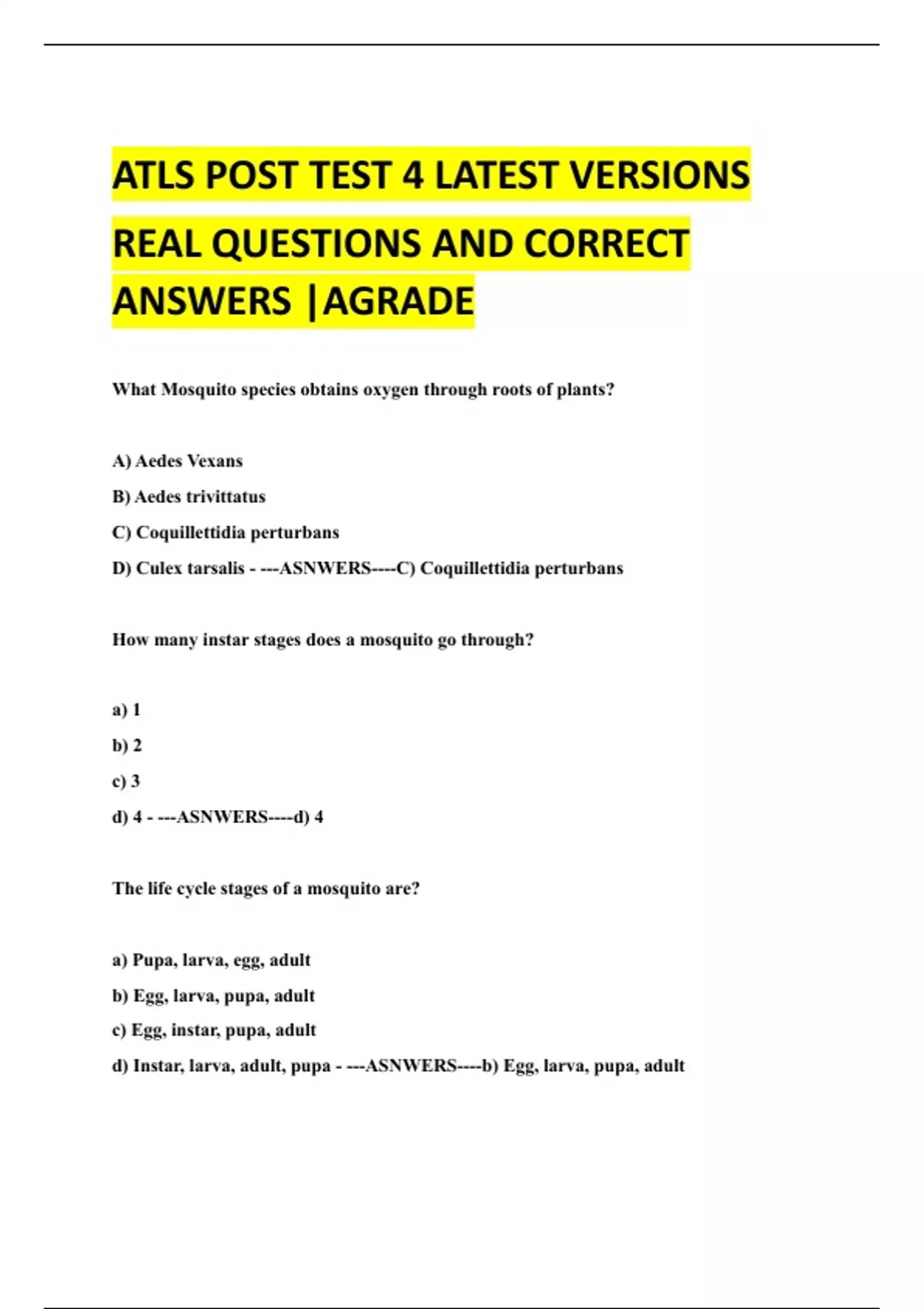 ATLS POST TEST 4 LATEST VERSIONS REAL QUESTIONS AND CORRECT ANSWERS |AGRADE

What Mosquito species obtains oxygen through roots of plants?

A) Aedes Vexans

B) Aedes trivittatus

C) Coquillettidia perturbans

D) Culex tarsalis - ---ASNWERS----C) Coquillettidia perturbans

How many instar stages does a mosquito go through?

a) 1

b) 2

c) 3

d) 4 - ---ASNWERS----d) 4

The life cycle stages of a mosquito are?

a) Pupa, larva, egg, adult

b) Egg, larva, pupa, adult

c) Egg, instar, pupa, adult

d) Instar, larva, adult, pupa - ---ASNWERS----b) Egg, larva, pupa, adult